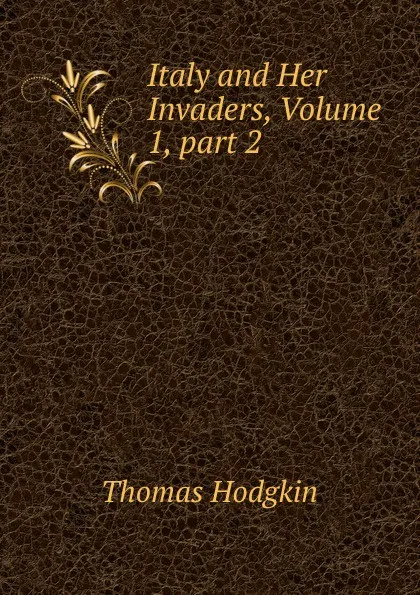 Italy and Her Invaders, Volume 1, part 2

Thomas Hodgkin